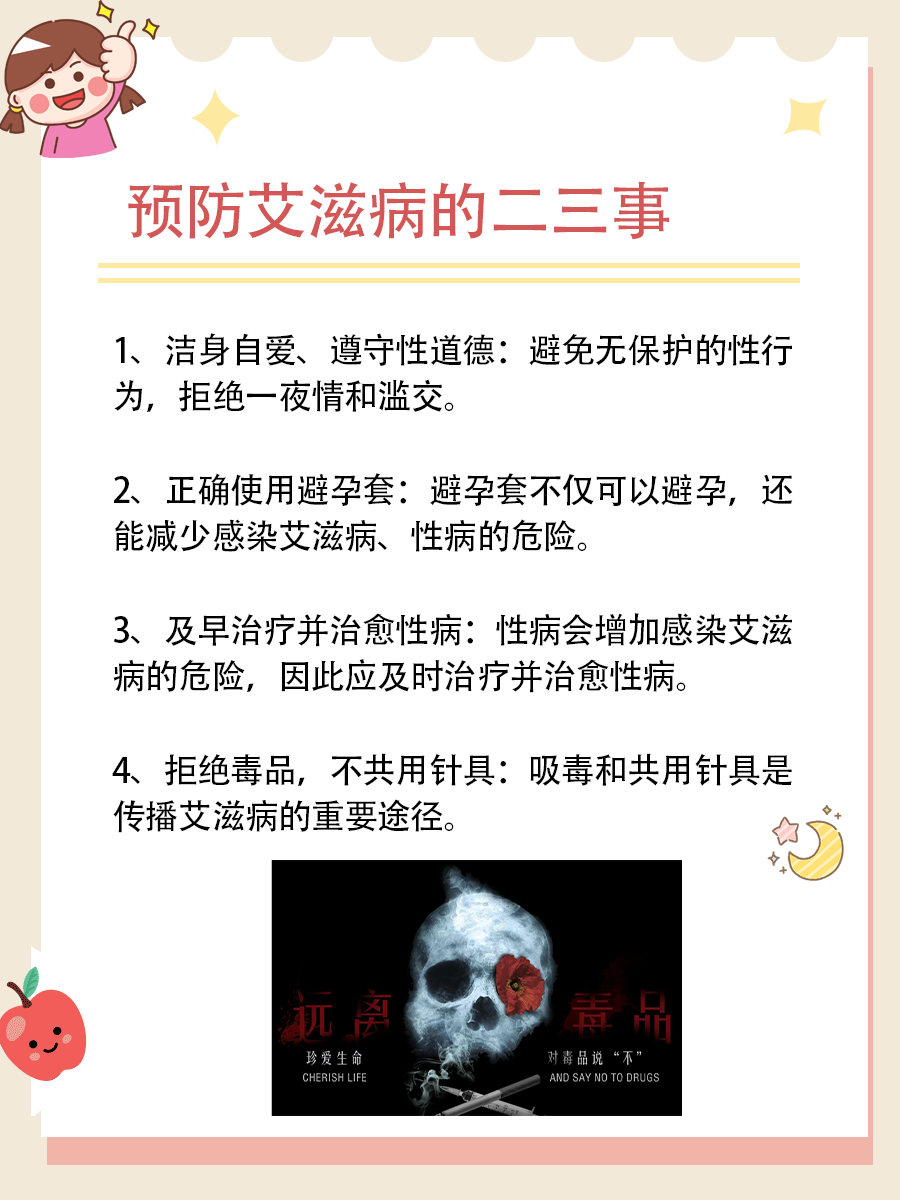 预防艾滋病的二三事

1、洁身自爱、遵守性道德：避免无保护的性行为，拒绝一夜情和滥交。

2、正确使用避孕套：避孕套不仅可以避孕，还能减少感染艾滋病、性病的危险。

3、及早治疗并治愈性病：性病会增加感染艾滋病的危险，因此应及时治疗并治愈性病。

4、拒绝毒品，不共用针具：吸毒和共用针具是传播艾滋病的重要途径。

远离 毒品

珍爱生命
CHERISH LIFE

对毒品说“不”
AND SAY NO TO DRUGS